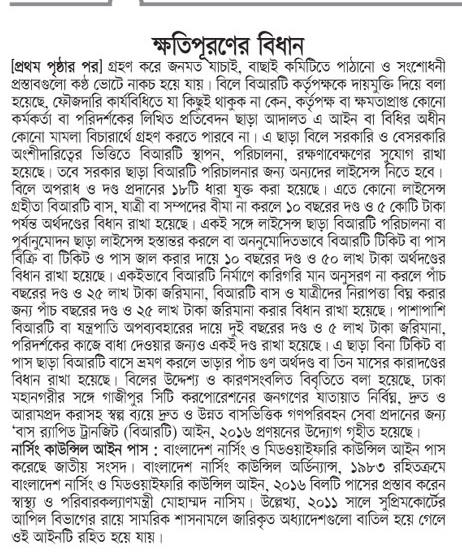 ক্ষতিপূরণের বিধান

[প্রথম পৃষ্ঠার পর] গ্রহণ করে জনমত যাচাই, বাছাই কমিটিতে পাঠানো ও সংশোধনী প্রস্তাবগুলো কণ্ঠ ভোটে নাকচ হয়ে যায়। বিলে বিআরটি কর্তৃপক্ষকে দায়মুক্তি দিয়ে বলা হয়েছে, ফৌজদারি কার্যবিধিতে যা কিছুই থাকুক না কেন, কর্তৃপক্ষ বা ক্ষমতাপ্রাপ্ত কোনো কর্মকর্তা বা পরিদর্শকের লিখিত প্রতিবেদন ছাড়া আদালত এ আইন বা বিধির অধীন কোনো মামলা বিচারার্থে গ্রহণ করতে পারবে না। এ ছাড়া বিলে সরকারি ও বেসরকারি অংশীদারিত্বের ভিত্তিতে বিআরটি স্থাপন, পরিচালনা, রক্ষণাবেক্ষণের সুযোগ রাখা হয়েছে। তবে সরকার ছাড়া বিআরটি পরিচালনার জন্য অন্যদের লাইসেন্স নিতে হবে। বিলে অপরাধ ও দণ্ড প্রদানের ১৮টি ধারা যুক্ত করা হয়েছে। এতে কোনো লাইসেন্স গ্রহীতা বিআরটি বাস, যাত্রী বা সম্পদের বীমা না করলে ১০ বছরের দণ্ড ও ৫ কোটি টাকা পর্যন্ত অর্থদণ্ডের বিধান রাখা হয়েছে। একই সঙ্গে লাইসেন্স ছাড়া বিআরটি পরিচালনা বা পূর্বানুমোদন ছাড়া লাইসেন্স হস্তান্তর করলে বা অননুমোদিতভাবে বিআরটি টিকিট বা পাস বিক্রি বা টিকিট ও পাস জাল করার দায়ে ১০ বছরের দণ্ড ও ৫০ লাখ টাকা অর্থদণ্ডের বিধান রাখা হয়েছে। একইভাবে বিআরটি নির্মাণে কারিগরি মান অনুসরণ না করলে পাঁচ বছরের দণ্ড ও ২৫ লাখ টাকা জরিমানা, বিআরটি বাস ও যাত্রীদের নিরাপত্তা বিঘ্ন করার জন্য পাঁচ বছরের দণ্ড ও ২৫ লাখ টাকা জরিমানা করার বিধান রাখা হয়েছে। পাশাপাশি বিআরটি বা যন্ত্রপাতি অপব্যবহারের দায়ে দুই বছরের দণ্ড ও ৫ লাখ টাকা জরিমানা, পরিদর্শকের কাজে বাধা দেওয়ার জন্যও একই দণ্ড রাখা হয়েছে। এ ছাড়া বিনা টিকিট বা পাস ছাড়া বিআরটি বাসে ভ্রমণ করলে ভাড়ার পাঁচ গুণ অর্থদণ্ড বা তিন মাসের কারাদণ্ডের বিধান রাখা হয়েছে। বিলের উদ্দেশ্য ও কারণসংবলিত বিবৃতিতে বলা হয়েছে, ঢাকা মহানগরীর সঙ্গে গাজীপুর সিটি করপোরেশনের জনগণের যাতায়াত নির্বিঘ্ন, দ্রুত ও আরামপ্রদ করাসহ স্বল্প ব্যয়ে দ্রুত ও উন্নত বাসভিত্তিক গণপরিবহন সেবা প্রদানের জন্য 'বাস র‍্যাপিড ট্রানজিট (বিআরটি) আইন, ২০১৬ প্রণয়নের উদ্যোগ গৃহীত হয়েছে।

নার্সিং কাউন্সিল আইন পাস : বাংলাদেশ নার্সিং ও মিডওয়াইফারি কাউন্সিল আইন পাস করেছে জাতীয় সংসদ। বাংলাদেশ নার্সিং কাউন্সিল অর্ডিন্যান্স, ১৯৮৩ রহিতক্রমে বাংলাদেশ নার্সিং ও মিডওয়াইফারি কাউন্সিল আইন, ২০১৬ বিলটি পাসের প্রস্তাব করেন স্বাস্থ্য ও পরিবারকল্যাণমন্ত্রী মোহাম্মদ নাসিম। উল্লেখ্য, ২০১১ সালে সুপ্রিমকোর্টের আপিল বিভাগের রায়ে সামরিক শাসনামলে জারিকৃত অধ্যাদেশগুলো বাতিল হয়ে গেলে ওই আইনটি রহিত হয়ে যায়।